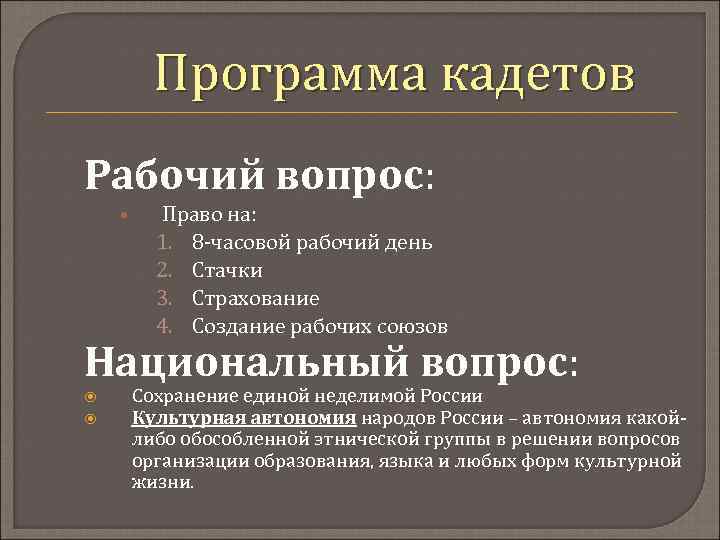 Программа кадетов

Рабочий вопрос:

• Право на:
1. 8-часовой рабочий день
2. Стачки
3. Страхование
4. Создание рабочих союзов

Национальный вопрос:

• Сохранение единой неделимой России
• Культурная автономия народов России – автономия какой-либо обособленной этнической группы в решении вопросов организации образования, языка и любых форм культурной жизни.